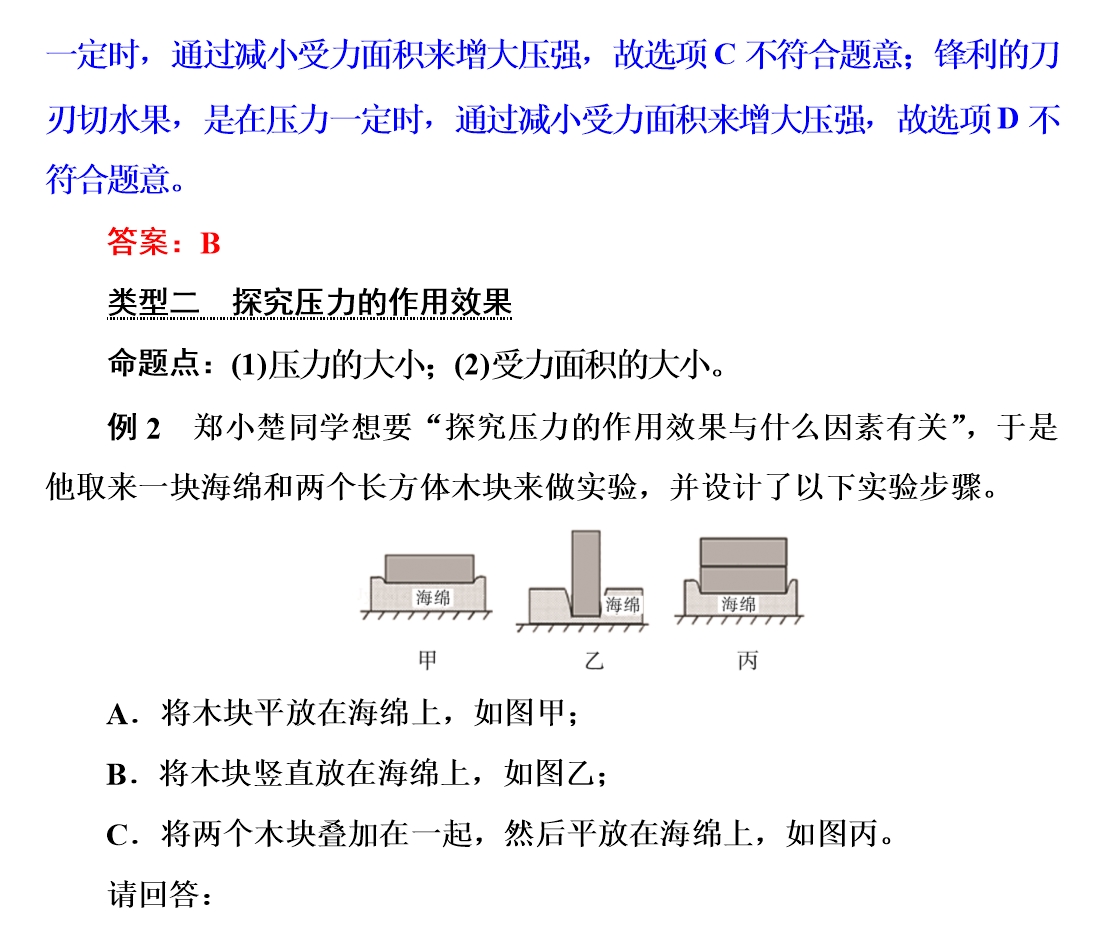 一定时，通过减小受力面积来增大压强，故选项 C 不符合题意；锋利的刀刃切水果，是在压力一定时，通过减小受力面积来增大压强，故选项 D 不符合题意。

答案：B

类型二　探究压力的作用效果

命题点：(1)压力的大小；(2)受力面积的大小。

例 2　郑小楚同学想要“探究压力的作用效果与什么因素有关”，于是他取来一块海绵和两个长方体木块来做实验，并设计了以下实验步骤。

海绵　海绵　海绵

甲　乙　丙

A．将木块平放在海绵上，如图甲；

B．将木块竖直放在海绵上，如图乙；

C．将两个木块叠加在一起，然后平放在海绵上，如图丙。

请回答：